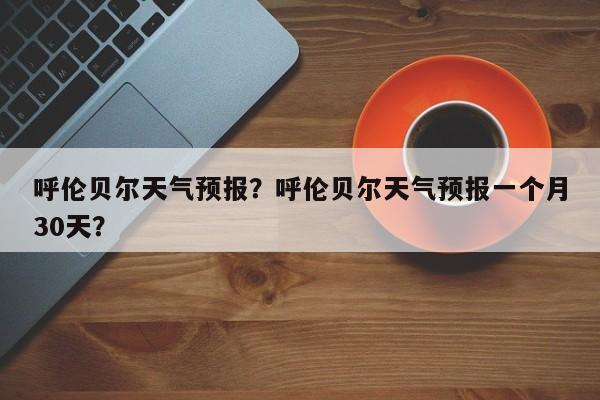 呼伦贝尔天气预报？呼伦贝尔天气预报一个月30天？